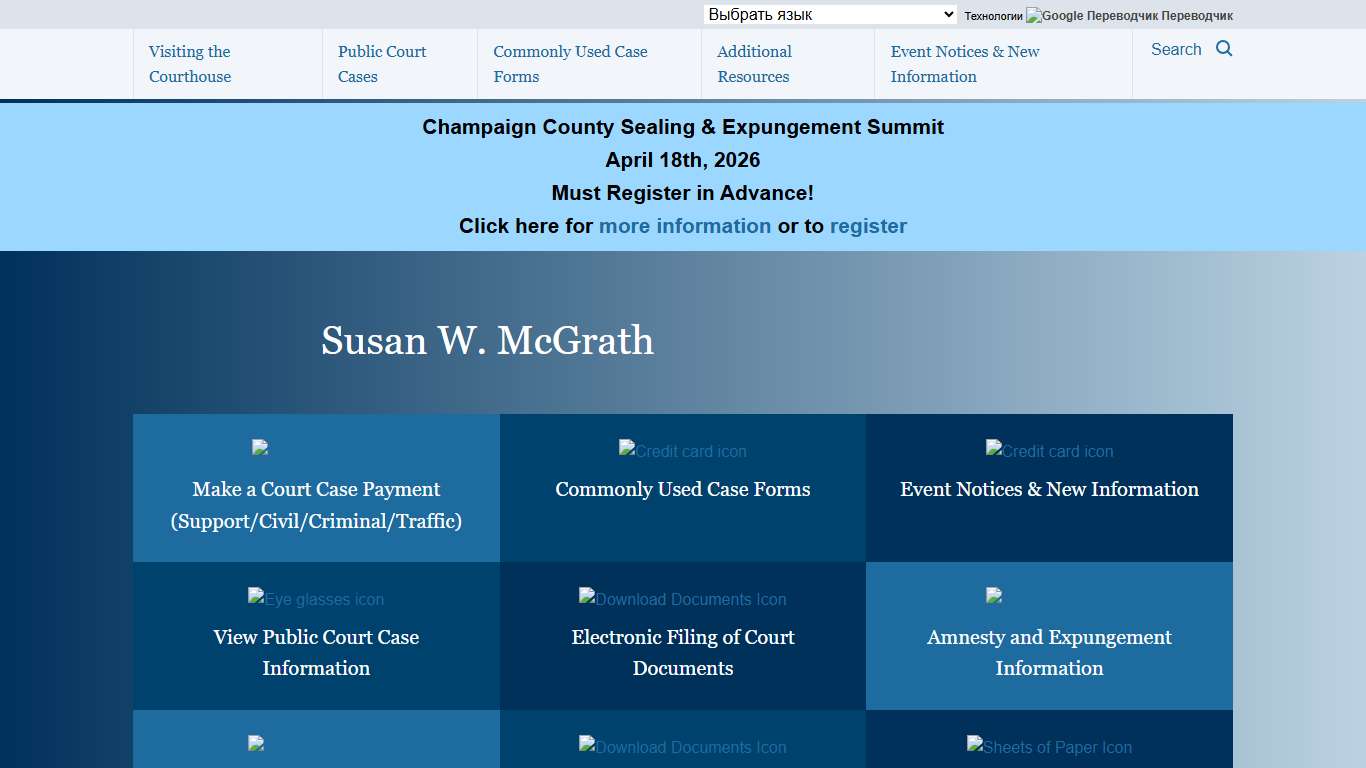 Выбрать язык
Технологии Google Переводчик Переводчик

Visiting the Courthouse
Public Court Cases
Commonly Used Case Forms
Additional Resources
Event Notices & New Information
Search

Champaign County Sealing & Expungement Summit
April 18th, 2026
Must Register in Advance!
Click here for more information or to register

Susan W. McGrath

Make a Court Case Payment (Support/Civil/Criminal/Traffic)

Credit card icon
Commonly Used Case Forms

Credit card icon
Event Notices & New Information

Eye glasses icon
View Public Court Case Information

Download Documents Icon
Electronic Filing of Court Documents

Amnesty and Expungement Information

Download Documents Icon

Sheets of Paper Icon